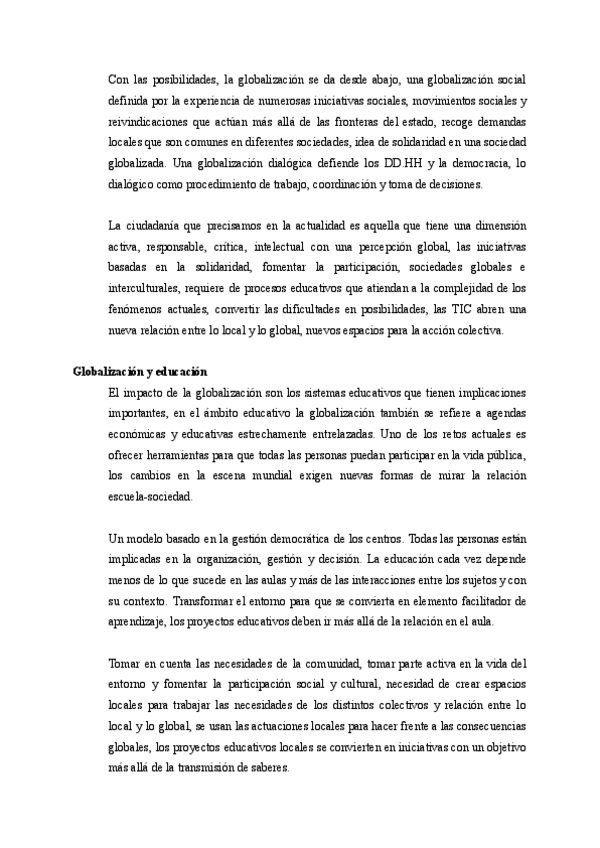 Con las posibilidades, la globalización se da desde abajo, una globalización social definida por la experiencia de numerosas iniciativas sociales, movimientos sociales y reivindicaciones que actúan más allá de las fronteras del estado, recoge demandas locales que son comunes en diferentes sociedades, idea de solidaridad en una sociedad globalizada. Una globalización dialógica defiende los DD.HH y la democracia, lo dialógico como procedimiento de trabajo, coordinación y toma de decisiones.

La ciudadanía que precisamos en la actualidad es aquella que tiene una dimensión activa, responsable, crítica, intelectual con una percepción global, las iniciativas basadas en la solidaridad, fomentar la participación, sociedades globales e interculturales, requiere de procesos educativos que atiendan a la complejidad de los fenómenos actuales, convertir las dificultades en posibilidades, las TIC abren una nueva relación entre lo local y lo global, nuevos espacios para la acción colectiva.

Globalización y educación

El impacto de la globalización son los sistemas educativos que tienen implicaciones importantes, en el ámbito educativo la globalización también se refiere a agendas económicas y educativas estrechamente entrelazadas. Uno de los retos actuales es ofrecer herramientas para que todas las personas puedan participar en la vida pública, los cambios en la escena mundial exigen nuevas formas de mirar la relación escuela-sociedad.

Un modelo basado en la gestión democrática de los centros. Todas las personas están implicadas en la organización, gestión y decisión. La educación cada vez depende menos de lo que sucede en las aulas y más de las interacciones entre los sujetos y con su contexto. Transformar el entorno para que se convierta en elemento facilitador de aprendizaje, los proyectos educativos deben ir más allá de la relación en el aula.

Tomar en cuenta las necesidades de la comunidad, tomar parte activa en la vida del entorno y fomentar la participación social y cultural, necesidad de crear espacios locales para trabajar las necesidades de los distintos colectivos y relación entre lo local y lo global, se usan las actuaciones locales para hacer frente a las consecuencias globales, los proyectos educativos locales se convierten en iniciativas con un objetivo más allá de la transmisión de saberes.